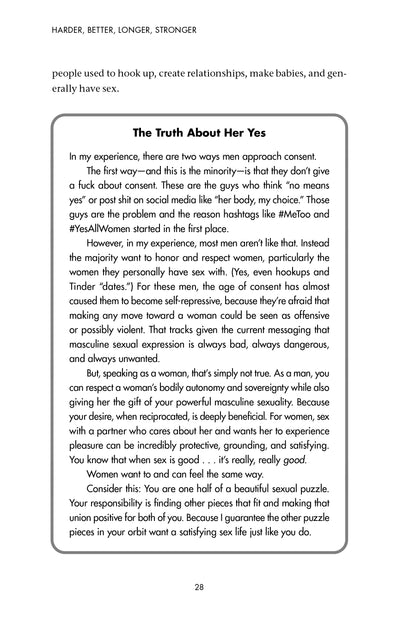 HARDER, BETTER, LONGER, STRONGER

people used to hook up, create relationships, make babies, and generally have sex.

The Truth About Her Yes

In my experience, there are two ways men approach consent.

The first way—and this is the minority—is that they don't give a fuck about consent. These are the guys who think "no means yes" or post shit on social media like "her body, my choice." Those guys are the problem and the reason hashtags like #MeToo and #YesAllWomen started in the first place.

However, in my experience, most men aren't like that. Instead the majority want to honor and respect women, particularly the women they personally have sex with. (Yes, even hookups and Tinder "dates.") For these men, the age of consent has almost caused them to become self-repressive, because they're afraid that making any move toward a woman could be seen as offensive or possibly violent. That tracks given the current messaging that masculine sexual expression is always bad, always dangerous, and always unwanted.

But, speaking as a woman, that's simply not true. As a man, you can respect a woman's bodily autonomy and sovereignty while also giving her the gift of your powerful masculine sexuality. Because your desire, when reciprocated, is deeply beneficial. For women, sex with a partner who cares about her and wants her to experience pleasure can be incredibly protective, grounding, and satisfying. You know that when sex is good . . . it's really, really good.

Women want to and can feel the same way.

Consider this: You are one half of a beautiful sexual puzzle. Your responsibility is finding other pieces that fit and making that union positive for both of you. Because I guarantee the other puzzle pieces in your orbit want a satisfying sex life just like you do.

28